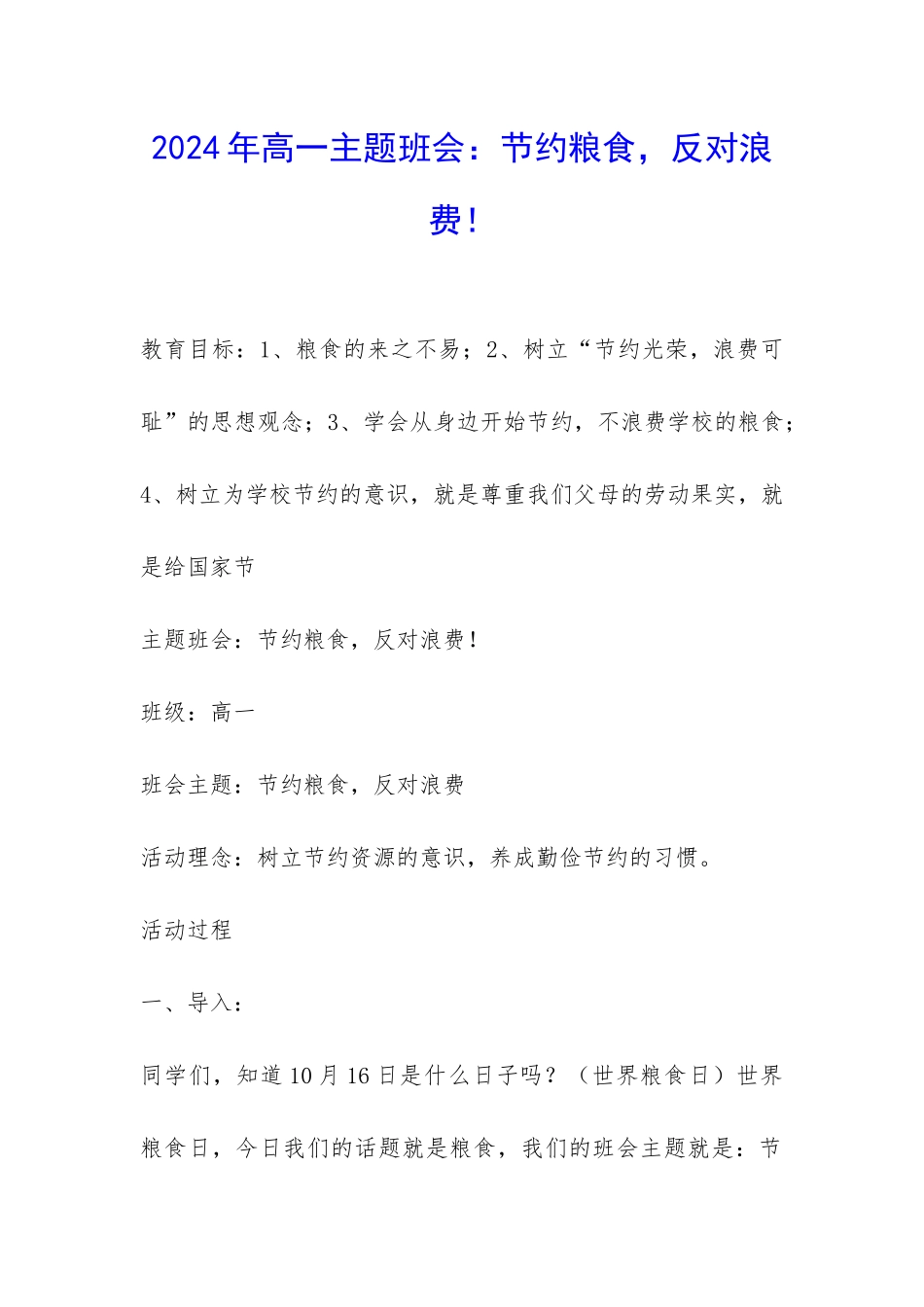 2024年高一主题班会：节约粮食，反对浪费！

教育目标：1、粮食的来之不易；2、树立“节约光荣，浪费可耻”的思想观念；3、学会从身边开始节约，不浪费学校的粮食；4、树立为学校节约的意识，就是尊重我们父母的劳动果实，就是给国家节

主题班会：节约粮食，反对浪费！

班级：高一

班会主题：节约粮食，反对浪费

活动理念：树立节约资源的意识，养成勤俭节约的习惯。

活动过程

一、导入：

同学们，知道10月16日是什么日子吗？（世界粮食日）世界粮食日，今日我们的话题就是粮食，我们的班会主题就是：节